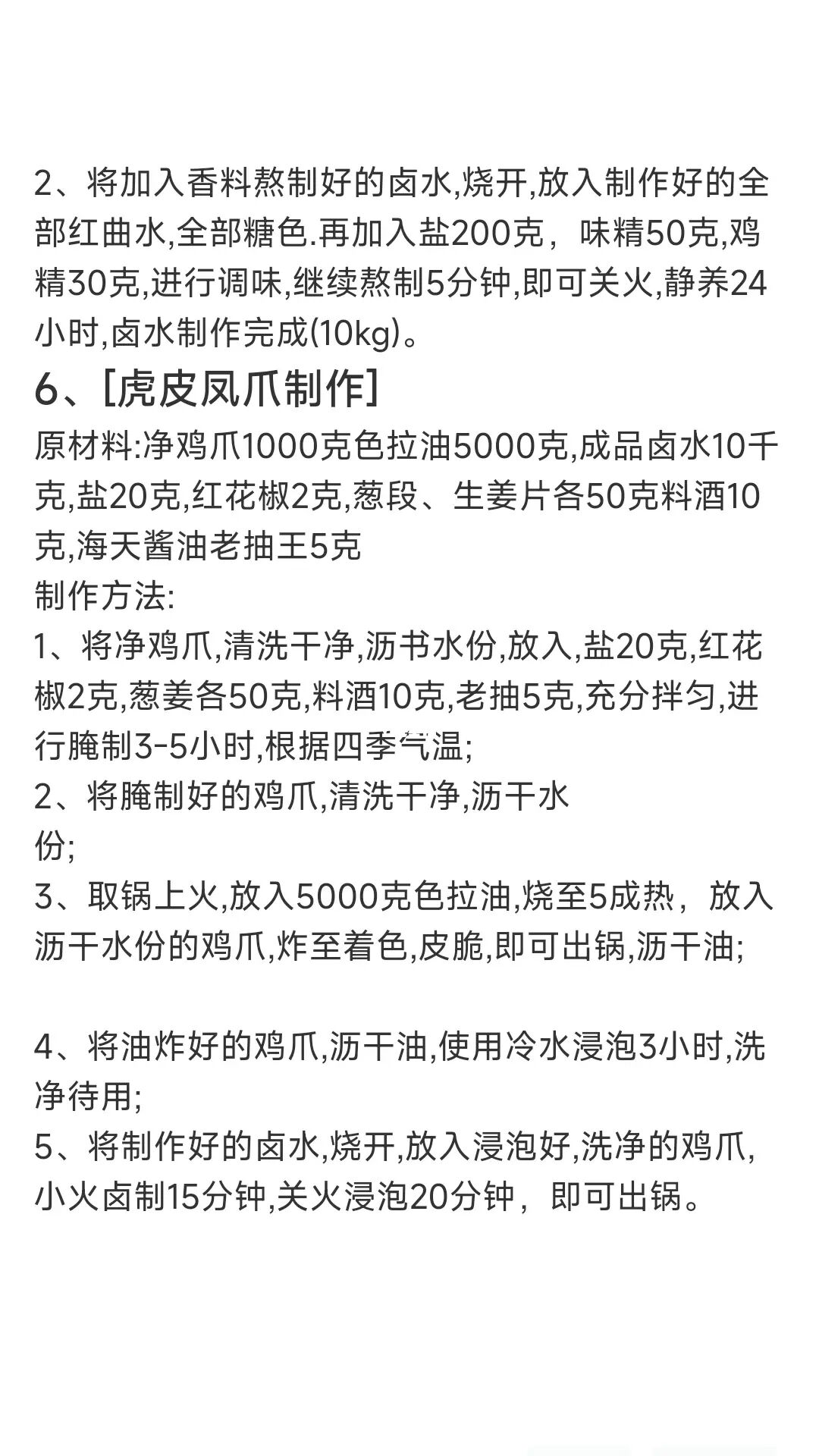 2、将加入香料熬制好的卤水,烧开,放入制作好的全部红曲水,全部糖色.再加入盐200克，味精50克,鸡精30克,进行调味,继续熬制5分钟,即可关火,静养24小时,卤水制作完成(10kg)。

6、[虎皮凤爪制作]

原材料:净鸡爪1000克色拉油5000克,成品卤水10千克,盐20克,红花椒2克,葱段、生姜片各50克料酒10克,海天酱油老抽王5克

制作方法:

1、将净鸡爪,清洗干净,沥书水份,放入,盐20克,红花椒2克,葱姜各50克,料酒10克,老抽5克,充分拌匀,进行腌制3-5小时,根据四季气温;

2、将腌制好的鸡爪,清洗干净,沥干水份;

3、取锅上火,放入5000克色拉油,烧至5成热，放入沥干水份的鸡爪,炸至着色,皮脆,即可出锅,沥干油;

4、将油炸好的鸡爪,沥干油,使用冷水浸泡3小时,洗净待用;

5、将制作好的卤水,烧开,放入浸泡好,洗净的鸡爪,小火卤制15分钟,关火浸泡20分钟，即可出锅。